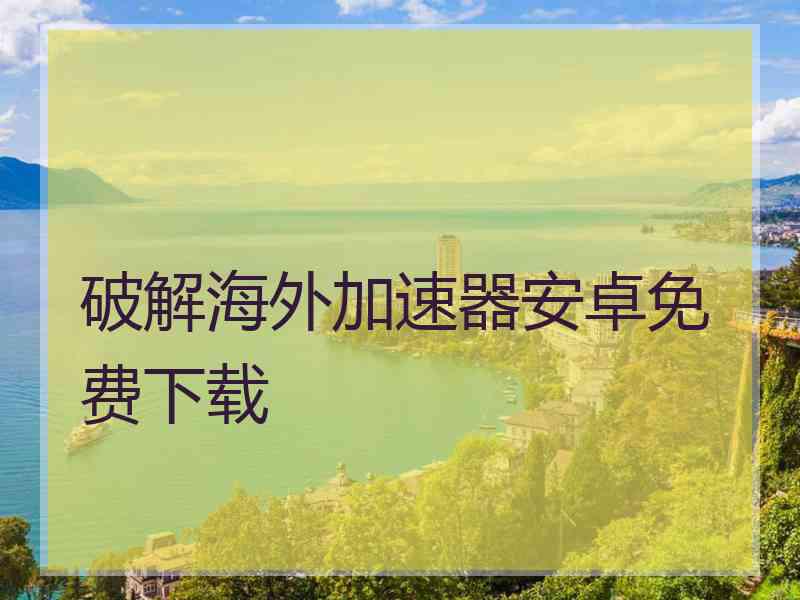 破解海外加速器安卓免费下载